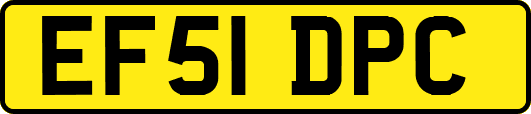 EF51 DPC